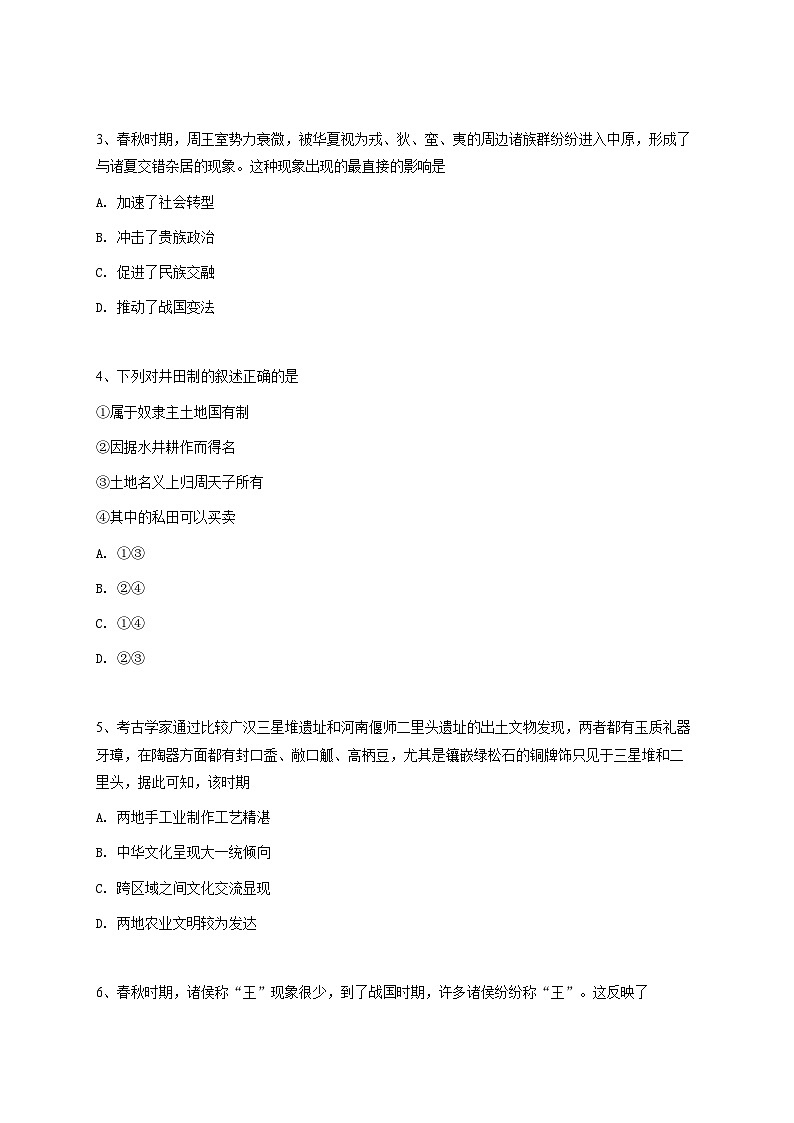 3、春秋时期，周王室势力衰微，被华夏视为戎、狄、蛮、夷的周边诸族群纷纷进入中原，形成了与诸夏交错杂居的现象。这种现象出现的最直接的影响是

A. 加速了社会转型

B. 冲击了贵族政治

C. 促进了民族交融

D. 推动了战国变法

4、下列对井田制的叙述正确的是

①属于奴隶主土地国有制

②因据水井耕作而得名

③土地名义上归周天子所有

④其中的私田可以买卖

A. ①③

B. ②④

C. ①④

D. ②③

5、考古学家通过比较广汉三星堆遗址和河南偃师二里头遗址的出土文物发现，两者都有玉质礼器牙璋，在陶器方面都有封口盉、敞口觚、高柄豆，尤其是镶嵌绿松石的铜牌饰只见于三星堆和二里头，据此可知，该时期

A. 两地手工业制作工艺精湛

B. 中华文化呈现大一统倾向

C. 跨区域之间文化交流显现

D. 两地农业文明较为发达

6、春秋时期，诸侯称“王”现象很少，到了战国时期，许多诸侯纷纷称“王”。这反映了